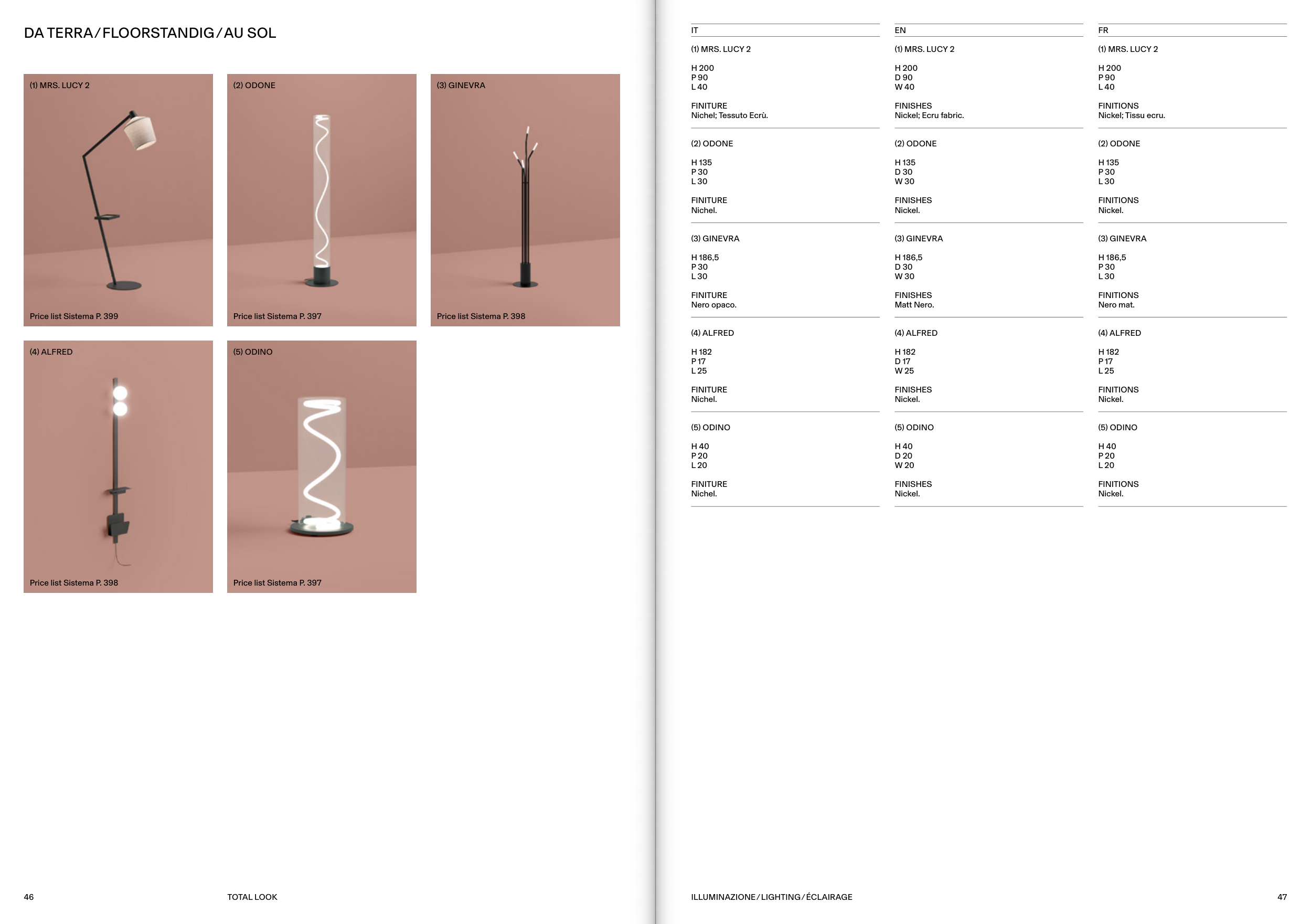 DA TERRA / FLOORSTANDIG / AU SOL

(1) MRS. LUCY 2

Price list Sistema P. 399

(2) ODONE

Price list Sistema P. 397

(3) GINEVRA

Price list Sistema P. 398

(4) ALFRED

Price list Sistema P. 398

(5) ODINO

Price list Sistema P. 397

46 TOTAL LOOK

IT

(1) MRS. LUCY 2

H 200
P 90
L 40

FINITURE
Nichel; Tessuto Ecrù.

(2) ODONE

H 135
P 30
L 30

FINITURE
Nichel.

(3) GINEVRA

H 186,5
P 30
L 30

FINITURE
Nero opaco.

(4) ALFRED

H 182
P 17
L 25

FINITURE
Nichel.

(5) ODINO

H 40
P 20
L 20

FINITURE
Nichel.

EN

(1) MRS. LUCY 2

H 200
D 90
W 40

FINISHES
Nickel; Ecru fabric.

(2) ODONE

H 135
D 30
W 30

FINISHES
Nickel.

(3) GINEVRA

H 186,5
D 30
W 30

FINISHES
Matt Nero.

(4) ALFRED

H 182
D 17
W 25

FINISHES
Nickel.

(5) ODINO

H 40
D 20
W 20

FINISHES
Nickel.

FR

(1) MRS. LUCY 2

H 200
P 90
L 40

FINITIONS
Nickel; Tissu ecru.

(2) ODONE

H 135
P 30
L 30

FINITIONS
Nickel.

(3) GINEVRA

H 186,5
P 30
L 30

FINITIONS
Nero mat.

(4) ALFRED

H 182
P 17
L 25

FINITIONS
Nickel.

(5) ODINO

H 40
P 20
L 20

FINITIONS
Nickel.

ILLUMINAZIONE / LIGHTING / ÉCLAIRAGE 47